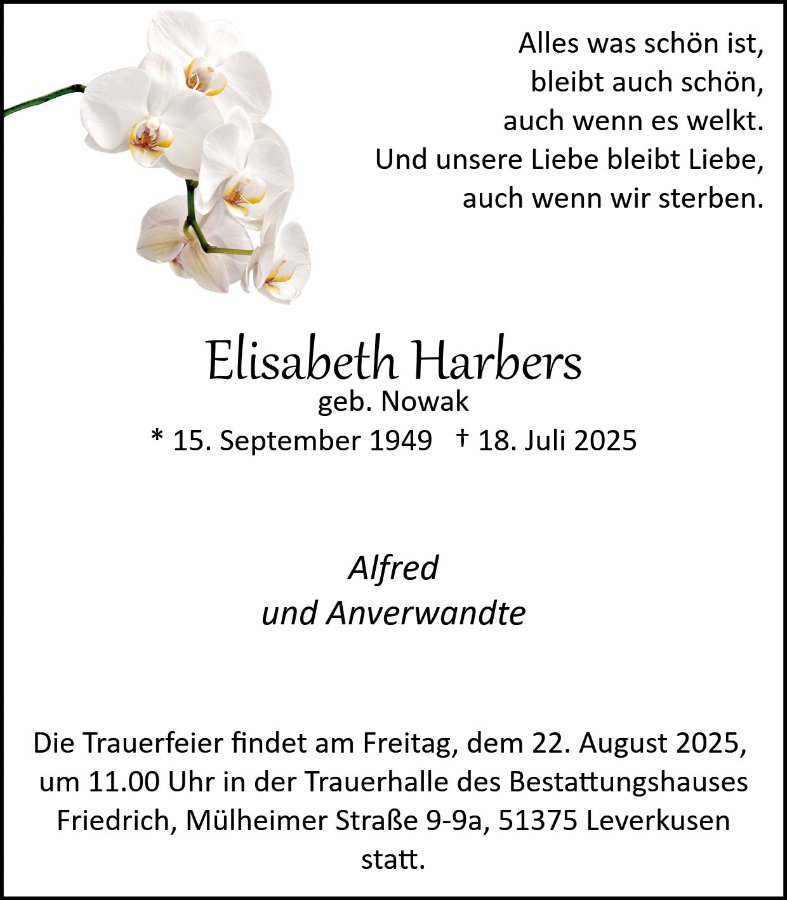 Alles was schön ist,
bleibt auch schön,
auch wenn es welkt.
Und unsere Liebe bleibt Liebe,
auch wenn wir sterben.

Elisabeth Harbers
geb. Nowak
* 15. September 1949 † 18. Juli 2025

Alfred
und Anverwandte

Die Trauerfeier findet am Freitag, dem 22. August 2025, um 11.00 Uhr in der Trauerhalle des Bestattungshauses Friedrich, Mülheimer Straße 9-9a, 51375 Leverkusen statt.